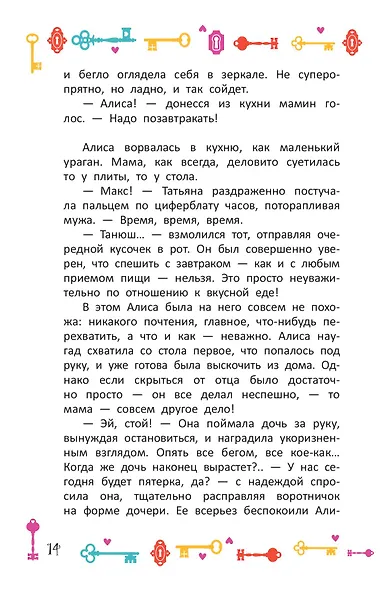 и бегло оглядела себя в зеркале. Не суперопрятно, но ладно, и так сойдет.

— Алиса! — донесся из кухни мамин голос. — Надо позавтракать!

Алиса ворвалась в кухню, как маленький ураган. Мама, как всегда, деловито суетилась то у плиты, то у стола.

— Макс! — Татьяна раздраженно постучала пальцем по циферблату часов, поторапливая мужа. — Время, время, время.

— Танюш... — взмолился тот, отправляя очередной кусочек в рот. Он был совершенно уверен, что спешить с завтраком — как и с любым приемом пищи — нельзя. Это просто неуважительно по отношению к вкусной еде!

В этом Алиса была на него совсем не похожа: никакого почтения, главное, что-нибудь перехватить, а что и как — неважно. Алиса наугад схватила со стола первое, что попалось под руку, и уже готова была выскочить из дома. Однако если скрыться от отца было достаточно просто — он все делал неспешно, — то мама — совсем другое дело!

— Эй, стой! — Она поймала дочь за руку, вынуждая остановиться, и наградила укоризненным взглядом. Опять все бегом, все кое-как... Когда же дочь наконец вырастет?.. — У нас сегодня будет пятерка, да? — с надеждой спросила она, тщательно расправляя воротничок на форме дочери. Ее всерьез беспокоили Али-

14